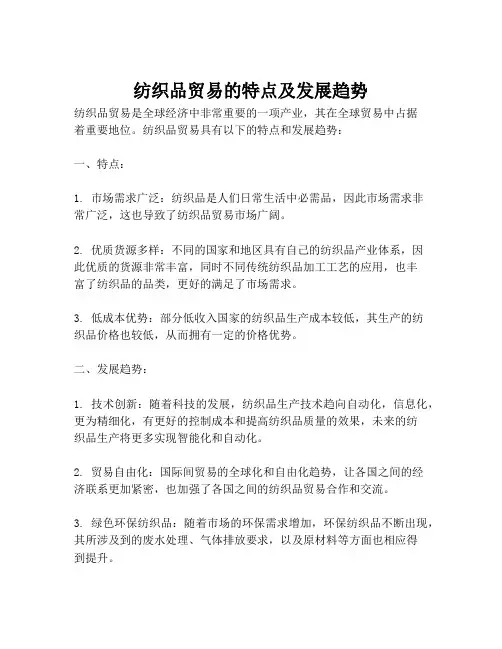 纺织品贸易的特点及发展趋势

纺织品贸易是全球经济中非常重要的一项产业，其在全球贸易中占据着重要地位。纺织品贸易具有以下的特点和发展趋势：

一、特点：

1. 市场需求广泛：纺织品是人们日常生活中必需品，因此市场需求非常广泛，这也导致了纺织品贸易市场广阔。

2. 优质货源多样：不同的国家和地区具有自己的纺织品产业体系，因此优质的货源非常丰富，同时不同传统纺织品加工工艺的应用，也丰富了纺织品的品类，更好的满足了市场需求。

3. 低成本优势：部分低收入国家的纺织品生产成本较低，其生产的纺织品价格也较低，从而拥有一定的价格优势。

二、发展趋势：

1. 技术创新：随着科技的发展，纺织品生产技术趋向自动化，信息化，更为精细化，有更好的控制成本和提高纺织品质量的效果，未来的纺织品生产将更多实现智能化和自动化。

2. 贸易自由化：国际间贸易的全球化和自由化趋势，让各国之间的经济联系更加紧密，也加强了各国之间的纺织品贸易合作和交流。

3. 绿色环保纺织品：随着市场的环保需求增加，环保纺织品不断出现，其所涉及到的废水处理、气体排放要求，以及原材料等方面也相应得到提升。